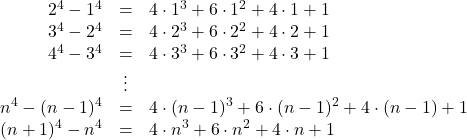 $2^4 - 1^4 = 4 \cdot 1^3 + 6 \cdot 1^2 + 4 \cdot 1 + 1$
$3^4 - 2^4 = 4 \cdot 2^3 + 6 \cdot 2^2 + 4 \cdot 2 + 1$
$4^4 - 3^4 = 4 \cdot 3^3 + 6 \cdot 3^2 + 4 \cdot 3 + 1$
$\vdots$
$n^4 - (n-1)^4 = 4 \cdot (n-1)^3 + 6 \cdot (n-1)^2 + 4 \cdot (n-1) + 1$
$(n+1)^4 - n^4 = 4 \cdot n^3 + 6 \cdot n^2 + 4 \cdot n + 1$